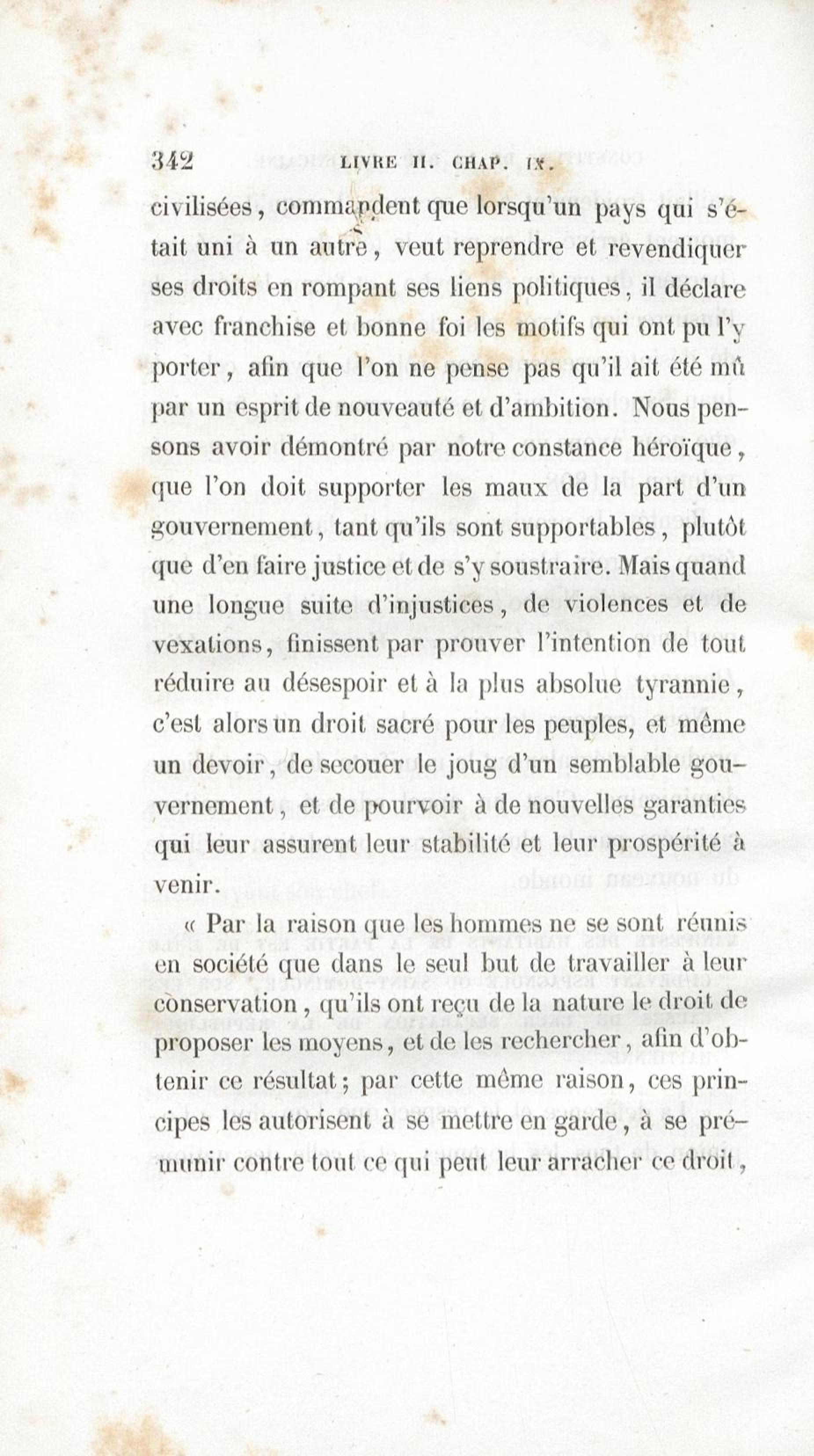 342 LIVRE II. CHAP. IX.

civilisées, commandent que lorsqu'un pays qui s'était uni à un autre, veut reprendre et revendiquer ses droits en rompant ses liens politiques, il déclare avec franchise et bonne foi les motifs qui ont pu l'y porter, afin que l'on ne pense pas qu'il ait été mû par un esprit de nouveauté et d'ambition. Nous pensons avoir démontré par notre constance héroïque, que l'on doit supporter les maux de la part d'un gouvernement, tant qu'ils sont supportables, plutôt que d'en faire justice et de s'y soustraire. Mais quand une longue suite d'injustices, de violences et de vexations, finissent par prouver l'intention de tout réduire au désespoir et à la plus absolue tyrannie, c'est alors un droit sacré pour les peuples, et même un devoir, de secouer le joug d'un semblable gouvernement, et de pourvoir à de nouvelles garanties qui leur assurent leur stabilité et leur prospérité à venir.

« Par la raison que les hommes ne se sont réunis en société que dans le seul but de travailler à leur conservation, qu'ils ont reçu de la nature le droit de proposer les moyens, et de les rechercher, afin d'obtenir ce résultat; par cette même raison, ces principes les autorisent à se mettre en garde, à se prémunir contre tout ce qui peut leur arracher ce droit,